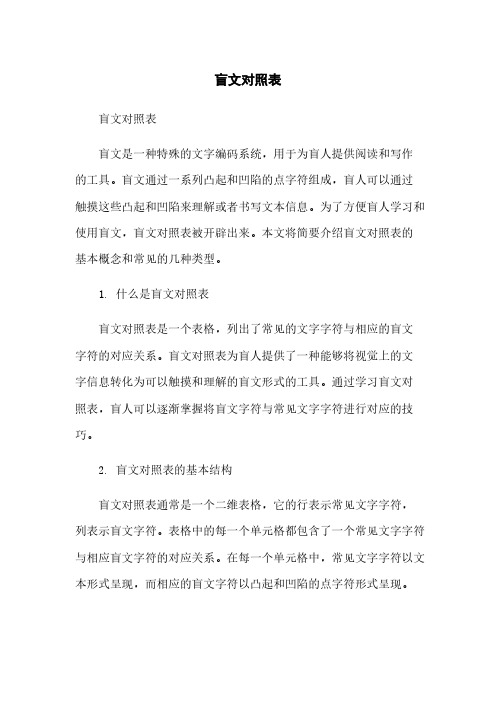 盲文对照表

盲文对照表

盲文是一种特殊的文字编码系统，用于为盲人提供阅读和写作的工具。盲文通过一系列凸起和凹陷的点字符组成，盲人可以通过触摸这些凸起和凹陷来理解或者书写文本信息。为了方便盲人学习和使用盲文，盲文对照表被开辟出来。本文将简要介绍盲文对照表的基本概念和常见的几种类型。

1. 什么是盲文对照表

盲文对照表是一个表格，列出了常见的文字字符与相应的盲文字符的对应关系。盲文对照表为盲人提供了一种能够将视觉上的文字信息转化为可以触摸和理解的盲文形式的工具。通过学习盲文对照表，盲人可以逐渐掌握将盲文字符与常见文字字符进行对应的技巧。

2. 盲文对照表的基本结构

盲文对照表通常是一个二维表格，它的行表示常见文字字符，列表示盲文字符。表格中的每一个单元格都包含了一个常见文字字符与相应盲文字符的对应关系。在每一个单元格中，常见文字字符以文本形式呈现，而相应的盲文字符以凸起和凹陷的点字符形式呈现。